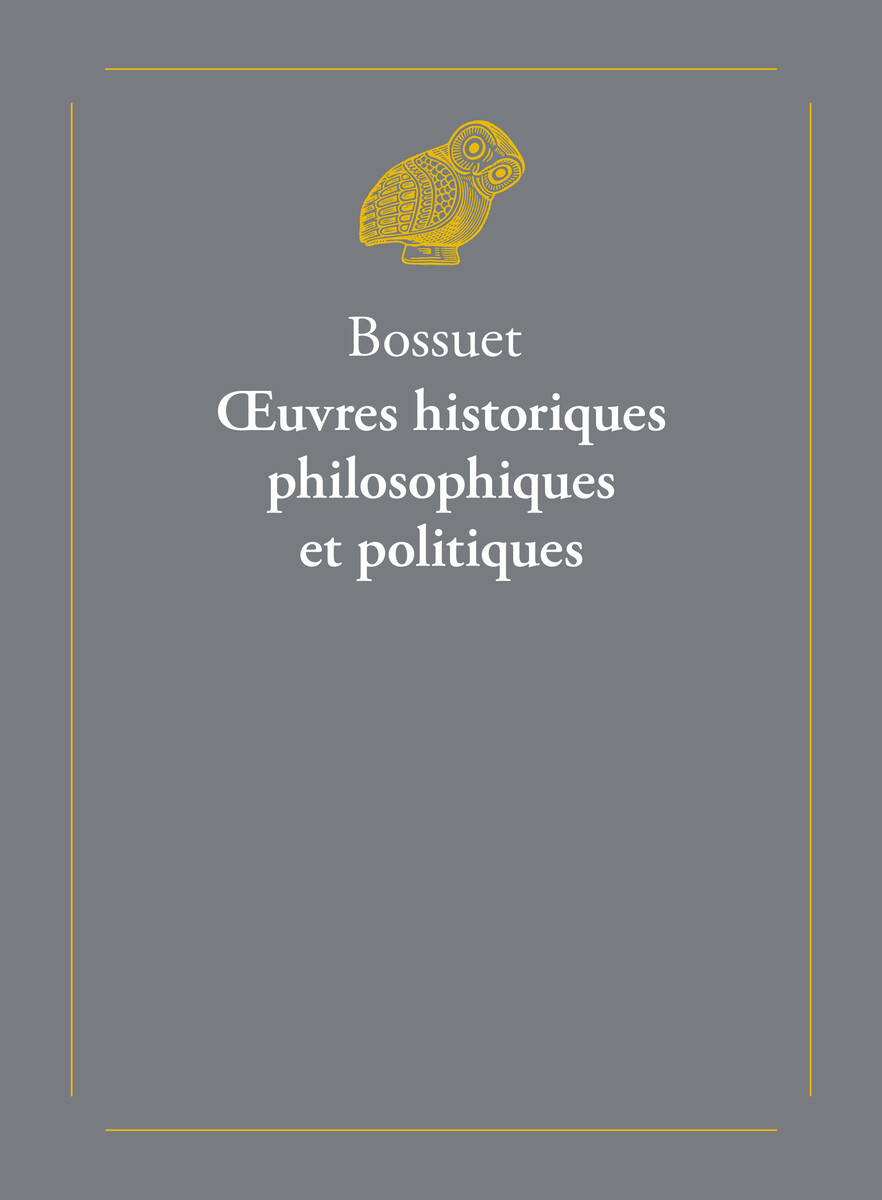 Bossuet
Œuvres historiques philosophiques et politiques